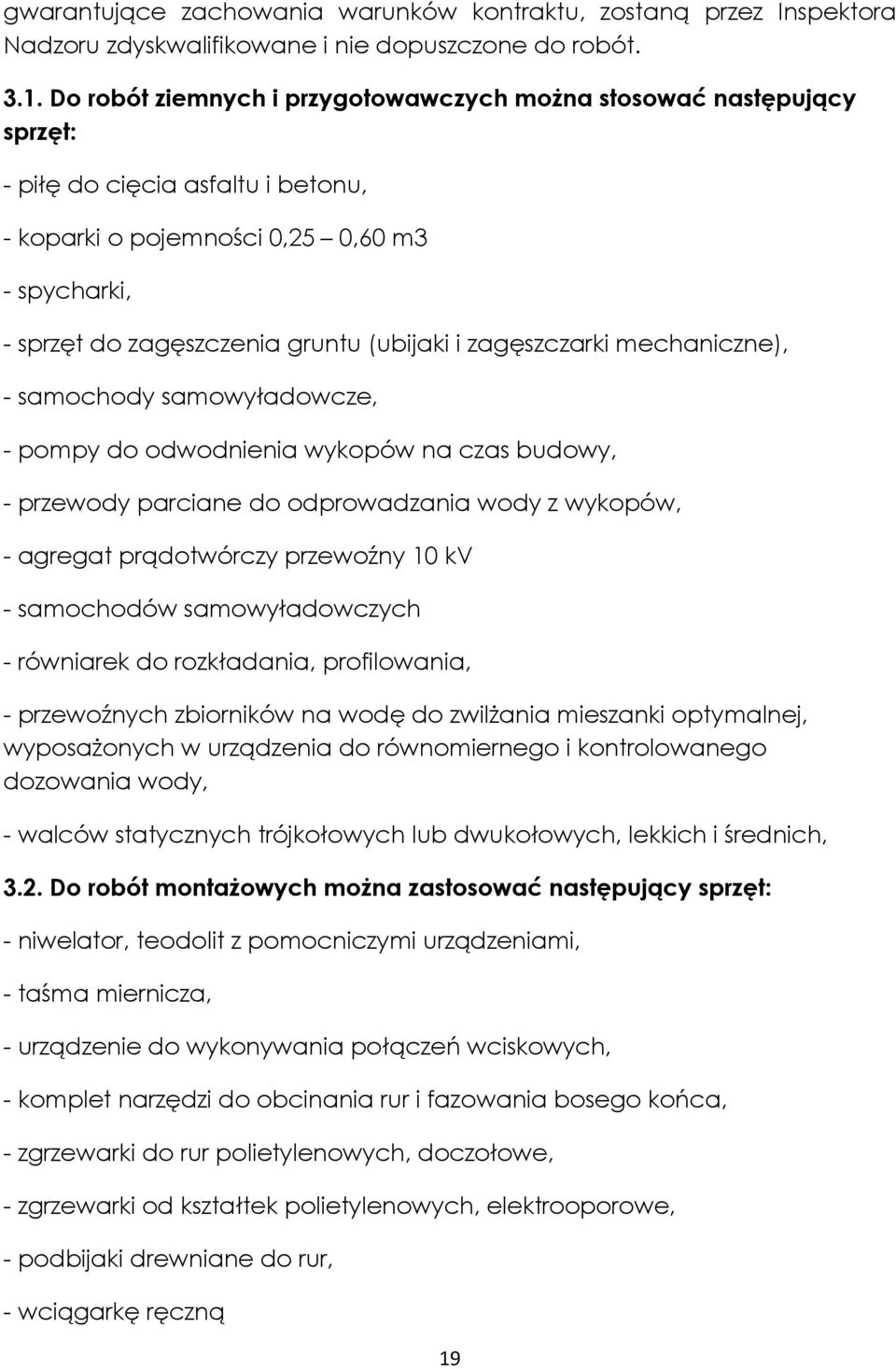 gwarantujące zachowania warunków kontraktu, zostaną przez Inspektora Nadzoru zdyskwalifikowane i nie dopuszczone do robót.

3.1. Do robót ziemnych i przygotowawczych można stosować następujący sprzęt:

- piłę do cięcia asfaltu i betonu,

- koparki o pojemności 0,25 – 0,60 m3

- spycharki,

- sprzęt do zagęszczenia gruntu (ubijaki i zagęszczarki mechaniczne),

- samochody samowyładowcze,

- pompy do odwodnienia wykopów na czas budowy,

- przewody parciane do odprowadzania wody z wykopów,

- agregat prądotwórczy przewoźny 10 kV

- samochodów samowyładowczych

- równiarek do rozkładania, profilowania,

- przewoźnych zbiorników na wodę do zwilżania mieszanki optymalnej, wyposażonych w urządzenia do równomiernego i kontrolowanego dozowania wody,

- walców statycznych trójkołowych lub dwukołowych, lekkich i średnich,

3.2. Do robót montażowych można zastosować następujący sprzęt:

- niwelator, teodolit z pomocniczymi urządzeniami,

- taśma miernicza,

- urządzenie do wykonywania połączeń wciskowych,

- komplet narzędzi do obcinania rur i fazowania bosego końca,

- zgrzewarki do rur polietylenowych, doczołowe,

- zgrzewarki od kształtek polietylenowych, elektrooporowe,

- podbijaki drewniane do rur,

- wciągarkę ręczną

19